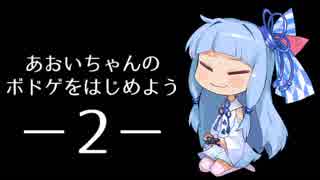 あおいちゃんの
ボドゲをはじめよう
―2―